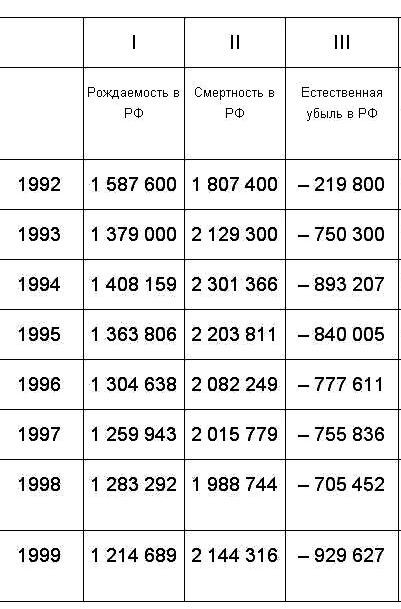 |  | I | II | III |
|---|---|---|---|
|  | Рождаемость в РФ | Смертность в РФ | Естественная убыль в РФ |
| 1992 | 1 587 600 | 1 807 400 | – 219 800 |
| 1993 | 1 379 000 | 2 129 300 | – 750 300 |
| 1994 | 1 408 159 | 2 301 366 | – 893 207 |
| 1995 | 1 363 806 | 2 203 811 | – 840 005 |
| 1996 | 1 304 638 | 2 082 249 | – 777 611 |
| 1997 | 1 259 943 | 2 015 779 | – 755 836 |
| 1998 | 1 283 292 | 1 988 744 | – 705 452 |
| 1999 | 1 214 689 | 2 144 316 | – 929 627 |